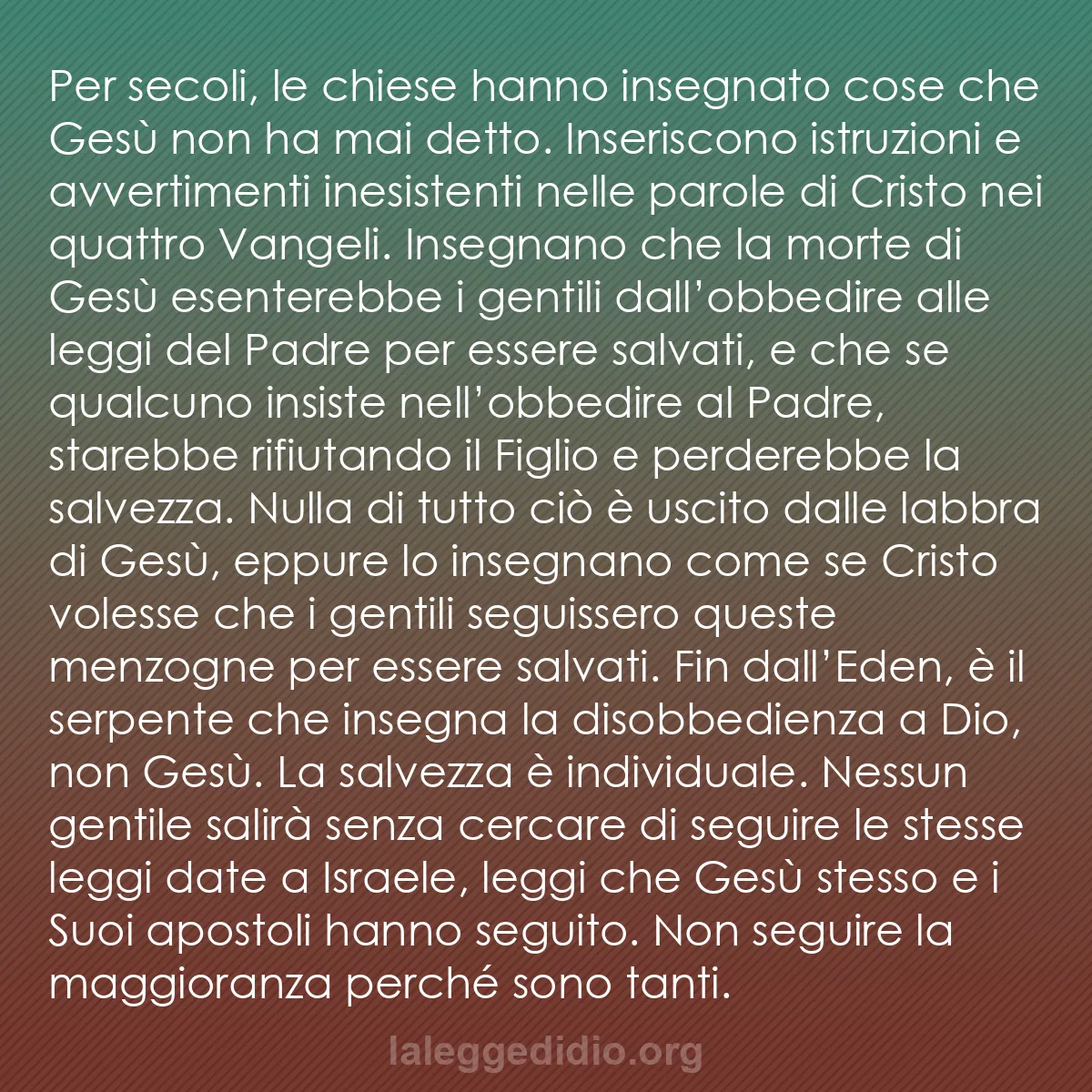 Per secoli, le chiese hanno insegnato cose che Gesù non ha mai detto. Inseriscono istruzioni e avvertimenti inesistenti nelle parole di Cristo nei quattro Vangeli. Insegnano che la morte di Gesù esenterebbe i gentili dall’obbedire alle leggi del Padre per essere salvati, e che se qualcuno insiste nell’obbedire al Padre, starebbe rifiutando il Figlio e perderebbe la salvezza. Nulla di tutto ciò è uscito dalle labbra di Gesù, eppure lo insegnano come se Cristo volesse che i gentili seguissero queste menzogne per essere salvati. Fin dall’Eden, è il serpente che insegna la disobbedienza a Dio, non Gesù. La salvezza è individuale. Nessun gentile salirà senza cercare di seguire le stesse leggi date a Israele, leggi che Gesù stesso e i Suoi apostoli hanno seguito. Non seguire la maggioranza perché sono tanti.

laleggedidio.org